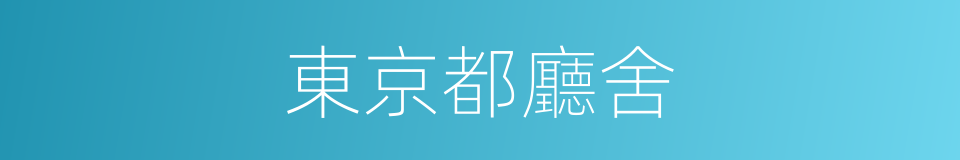 東京都廳舍